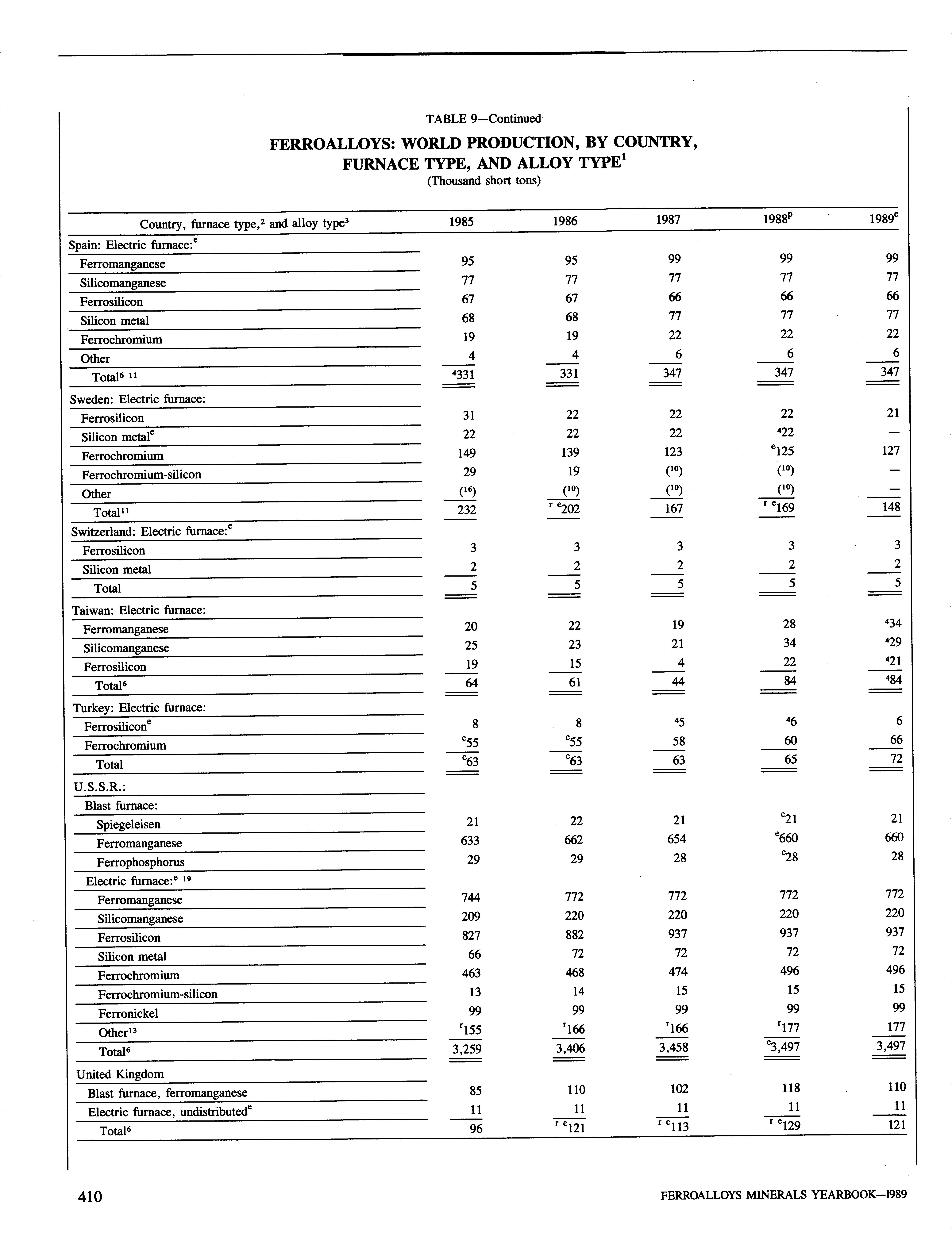 TABLE 9—Continued

FERROALLOYS: WORLD PRODUCTION, BY COUNTRY, FURNACE TYPE, AND ALLOY TYPE$^1$

(Thousand short tons)

| Country, furnace type,$^2$ and alloy type$^3$ | 1985 | 1986 | 1987 | 1988$^p$ | 1989$^e$ |
|---|---|---|---|---|---|
| Spain: Electric furnace:$^e$ | | | | | |
| Ferromanganese | 95 | 95 | 99 | 99 | 99 |
| Silicomanganese | 77 | 77 | 77 | 77 | 77 |
| Ferrosilicon | 67 | 67 | 66 | 66 | 66 |
| Silicon metal | 68 | 68 | 77 | 77 | 77 |
| Ferrochromium | 19 | 19 | 22 | 22 | 22 |
| Other | 4 | 4 | 6 | 6 | 6 |
| Total$^{6\ 11}$ | $^4$331 | 331 | 347 | 347 | 347 |
| Sweden: Electric furnace: | | | | | |
| Ferrosilicon | 31 | 22 | 22 | 22 | 21 |
| Silicon metal$^e$ | 22 | 22 | 22 | $^4$22 | — |
| Ferrochromium | 149 | 139 | 123 | $^e$125 | 127 |
| Ferrochromium-silicon | 29 | 19 | ($^{10}$) | ($^{10}$) | — |
| Other | ($^{16}$) | ($^{10}$) | ($^{10}$) | ($^{10}$) | — |
| Total$^{11}$ | 232 | $^{r\ e}$202 | 167 | $^{r\ e}$169 | 148 |
| Switzerland: Electric furnace:$^e$ | | | | | |
| Ferrosilicon | 3 | 3 | 3 | 3 | 3 |
| Silicon metal | 2 | 2 | 2 | 2 | 2 |
| Total | 5 | 5 | 5 | 5 | 5 |
| Taiwan: Electric furnace: | | | | | |
| Ferromanganese | 20 | 22 | 19 | 28 | $^4$34 |
| Silicomanganese | 25 | 23 | 21 | 34 | $^4$29 |
| Ferrosilicon | 19 | 15 | 4 | 22 | $^4$21 |
| Total$^6$ | 64 | 61 | 44 | 84 | $^4$84 |
| Turkey: Electric furnace: | | | | | |
| Ferrosilicon$^e$ | 8 | 8 | $^4$5 | $^4$6 | 6 |
| Ferrochromium | $^e$55 | $^e$55 | 58 | 60 | 66 |
| Total | $^e$63 | $^e$63 | 63 | 65 | 72 |
| U.S.S.R.: | | | | | |
| Blast furnace: | | | | | |
| Spiegeleisen | 21 | 22 | 21 | $^e$21 | 21 |
| Ferromanganese | 633 | 662 | 654 | $^e$660 | 660 |
| Ferrophosphorus | 29 | 29 | 28 | $^e$28 | 28 |
| Electric furnace:$^{e\ 19}$ | | | | | |
| Ferromanganese | 744 | 772 | 772 | 772 | 772 |
| Silicomanganese | 209 | 220 | 220 | 220 | 220 |
| Ferrosilicon | 827 | 882 | 937 | 937 | 937 |
| Silicon metal | 66 | 72 | 72 | 72 | 72 |
| Ferrochromium | 463 | 468 | 474 | 496 | 496 |
| Ferrochromium-silicon | 13 | 14 | 15 | 15 | 15 |
| Ferronickel | 99 | 99 | 99 | 99 | 99 |
| Other$^{13}$ | $^r$155 | $^r$166 | $^r$166 | $^r$177 | 177 |
| Total$^6$ | 3,259 | 3,406 | 3,458 | $^e$3,497 | 3,497 |
| United Kingdom | | | | | |
| Blast furnace, ferromanganese | 85 | 110 | 102 | 118 | 110 |
| Electric furnace, undistributed$^e$ | 11 | 11 | 11 | 11 | 11 |
| Total$^6$ | 96 | $^{r\ e}$121 | $^{r\ e}$113 | $^{r\ e}$129 | 121 |

410 FERROALLOYS MINERALS YEARBOOK—1989